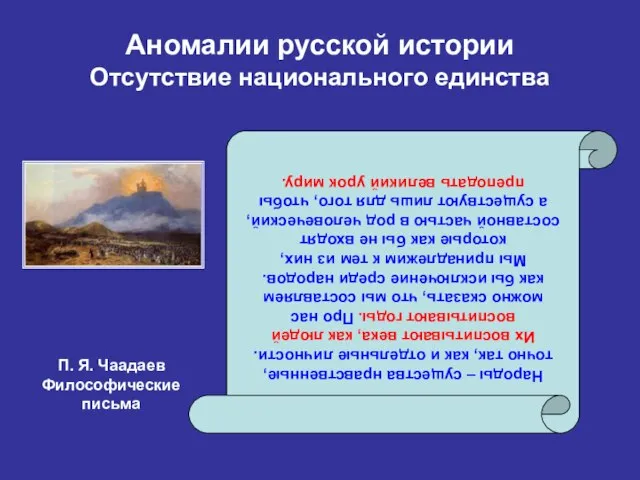 Аномалии русской истории
Отсутствие национального единства

Народы – существа нравственные, точно так, как и отдельные личности. Их воспитывают века, как людей воспитывают годы. Про нас можно сказать, что мы составляем как бы исключение среди народов. Мы принадлежим к тем из них, которые как бы не входят составной частью в род человеческий, а существуют лишь для того, чтобы преподать великий урок миру.

П. Я. Чаадаев
Философические письма